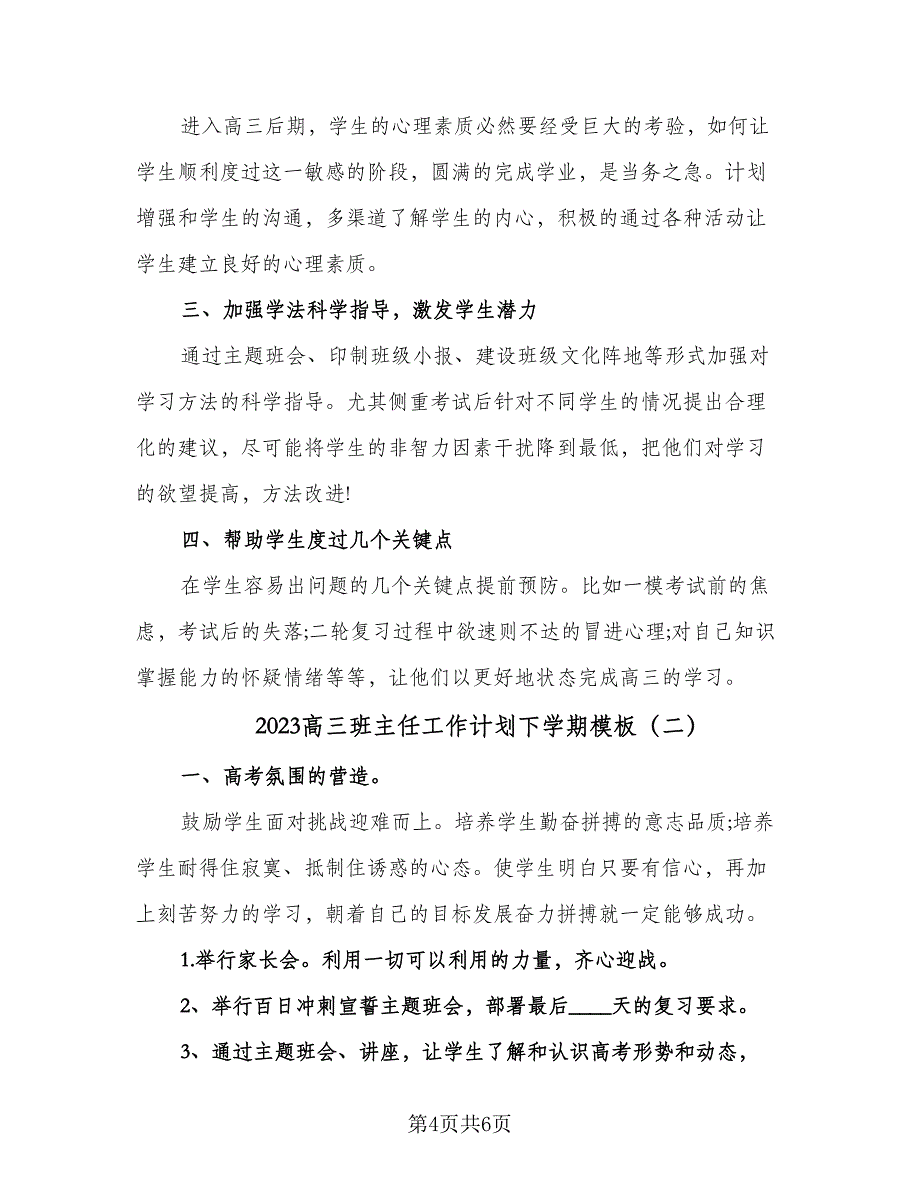 进入高三后期，学生的心理素质必然要经受巨大的考验，如何让学生顺利度过这一敏感的阶段，圆满的完成学业，是当务之急。计划增强和学生的沟通，多渠道了解学生的内心，积极的通过各种活动让学生建立良好的心理素质。

三、加强学法科学指导，激发学生潜力

通过主题班会、印制班级小报、建设班级文化阵地等形式加强对学习方法的科学指导。尤其侧重考试后针对不同学生的情况提出合理化的建议，尽可能将学生的非智力因素干扰降到最低，把他们对学习的欲望提高，方法改进!

四、帮助学生度过几个关键点

在学生容易出问题的几个关键点提前预防。比如一模考试前的焦虑，考试后的失落;二轮复习过程中欲速则不达的冒进心理;对自己知识掌握能力的怀疑情绪等等，让他们以更好地状态完成高三的学习。

2023高三班主任工作计划下学期模板（二）

一、高考氛围的营造。

鼓励学生面对挑战迎难而上。培养学生勤奋拼搏的意志品质;培养学生耐得住寂寞、抵制住诱惑的心态。使学生明白只要有信心，再加上刻苦努力的学习，朝着自己的目标发展奋力拼搏就一定能够成功。

1.举行家长会。利用一切可以利用的力量，齐心迎战。

2、举行百日冲刺宣誓主题班会，部署最后____天的复习要求。

3、通过主题班会、讲座，让学生了解和认识高考形势和动态，

第4页共6页